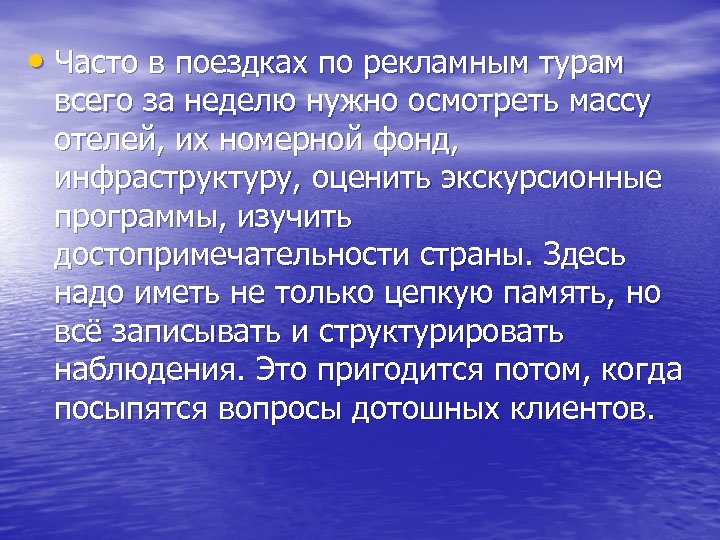 • Часто в поездках по рекламным турам всего за неделю нужно осмотреть массу отелей, их номерной фонд, инфраструктуру, оценить экскурсионные программы, изучить достопримечательности страны. Здесь надо иметь не только цепкую память, но всё записывать и структурировать наблюдения. Это пригодится потом, когда посыпятся вопросы дотошных клиентов.